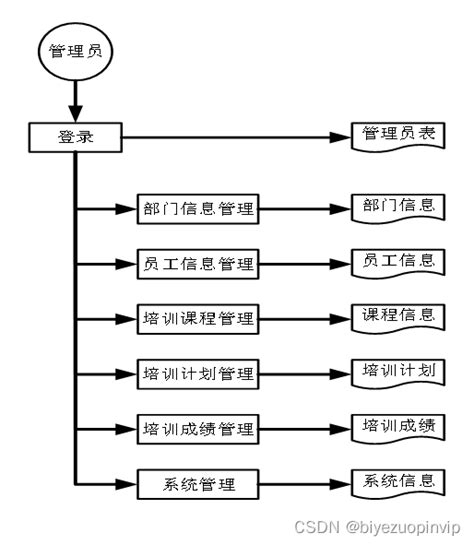 管理员

登录

管理员表

部门信息管理

部门信息

员工信息管理

员工信息

培训课程管理

课程信息

培训计划管理

培训计划

培训成绩管理

培训成绩

系统管理

系统信息

CSDN @biyezuopinvip